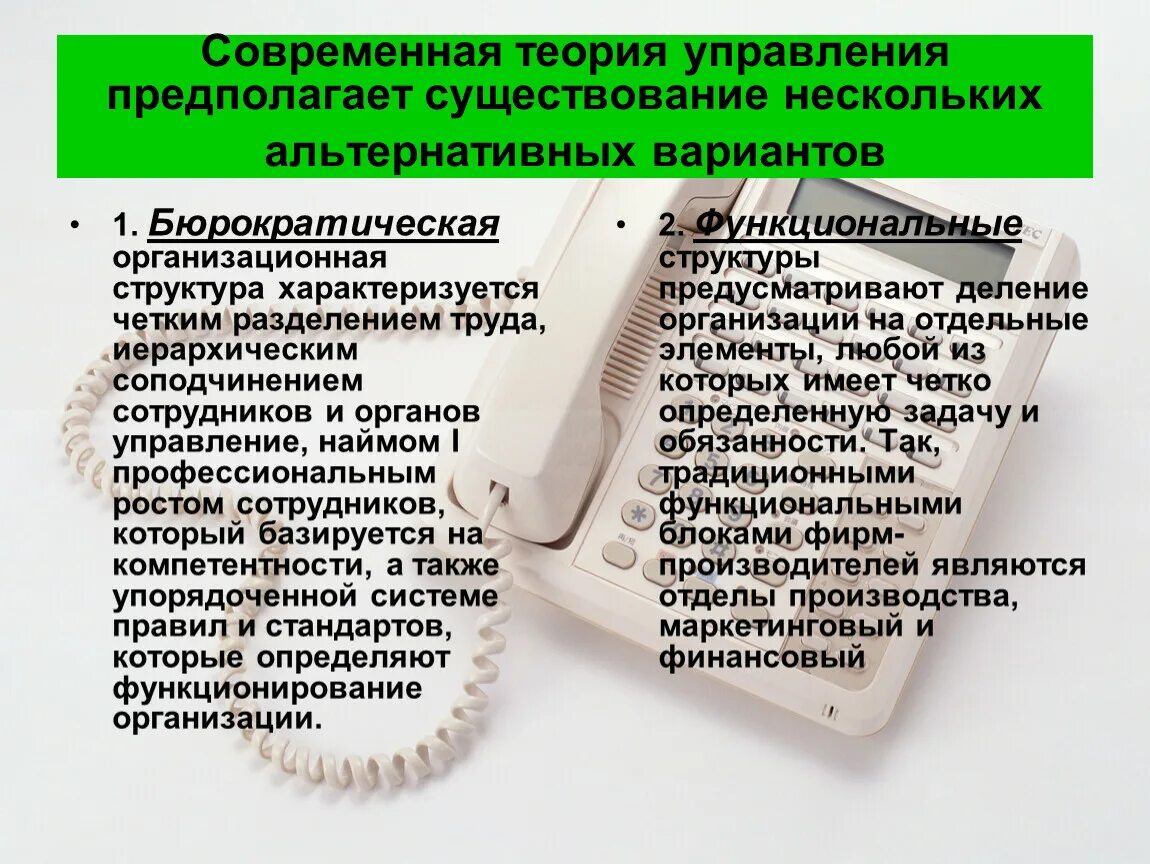 Современная теория управления предполагает существование нескольких альтернативных вариантов

• 1. Бюрократическая организационная структура характеризуется четким разделением труда, иерархическим соподчинением сотрудников и органов управление, наймом I профессиональным ростом сотрудников, который базируется на компетентности, а также упорядоченной системе правил и стандартов, которые определяют функционирование организации.

• 2. Функциональные структуры предусматривают деление организации на отдельные элементы, любой из которых имеет четко определенную задачу и обязанности. Так, традиционными функциональными блоками фирм-производителей являются отделы производства, маркетинговый и финансовый